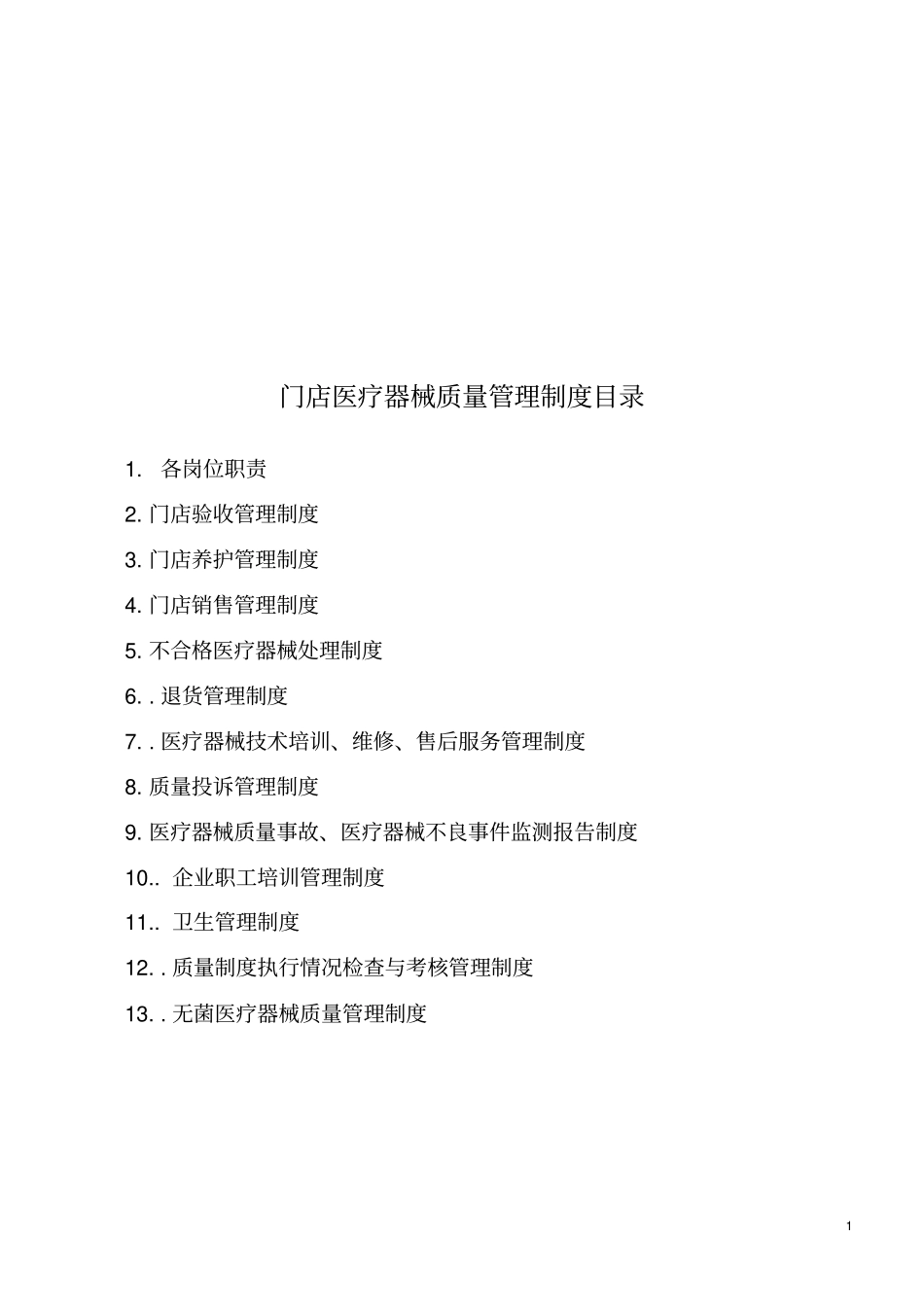 门店医疗器械质量管理制度目录

1. 各岗位职责

2. 门店验收管理制度

3. 门店养护管理制度

4. 门店销售管理制度

5. 不合格医疗器械处理制度

6. . 退货管理制度

7. . 医疗器械技术培训、维修、售后服务管理制度

8. 质量投诉管理制度

9. 医疗器械质量事故、医疗器械不良事件监测报告制度

10.. 企业职工培训管理制度

11.. 卫生管理制度

12. . 质量制度执行情况检查与考核管理制度

13. . 无菌医疗器械质量管理制度

1